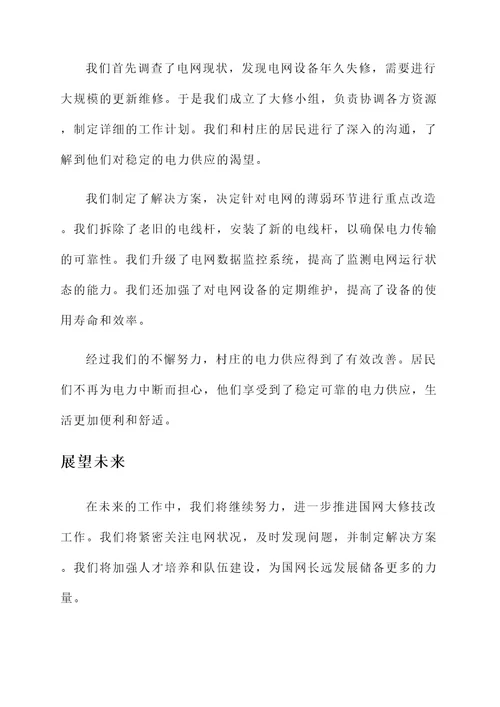 我们首先调查了电网现状，发现电网设备年久失修，需要进行大规模的更新维修。于是我们成立了大修小组，负责协调各方资源，制定详细的工作计划。我们和村庄的居民进行了深入的沟通，了解到他们对稳定的电力供应的渴望。

我们制定了解决方案，决定针对电网的薄弱环节进行重点改造。我们拆除了老旧的电线杆，安装了新的电线杆，以确保电力传输的可靠性。我们升级了电网数据监控系统，提高了监测电网运行状态的能力。我们还加强了对电网设备的定期维护，提高了设备的使用寿命和效率。

经过我们的不懈努力，村庄的电力供应得到了有效改善。居民们不再为电力中断而担心，他们享受到了稳定可靠的电力供应，生活更加便利和舒适。

展望未来

在未来的工作中，我们将继续努力，进一步推进国网大修技改工作。我们将紧密关注电网状况，及时发现问题，并制定解决方案。我们将加强人才培养和队伍建设，为国网长远发展储备更多的力量。